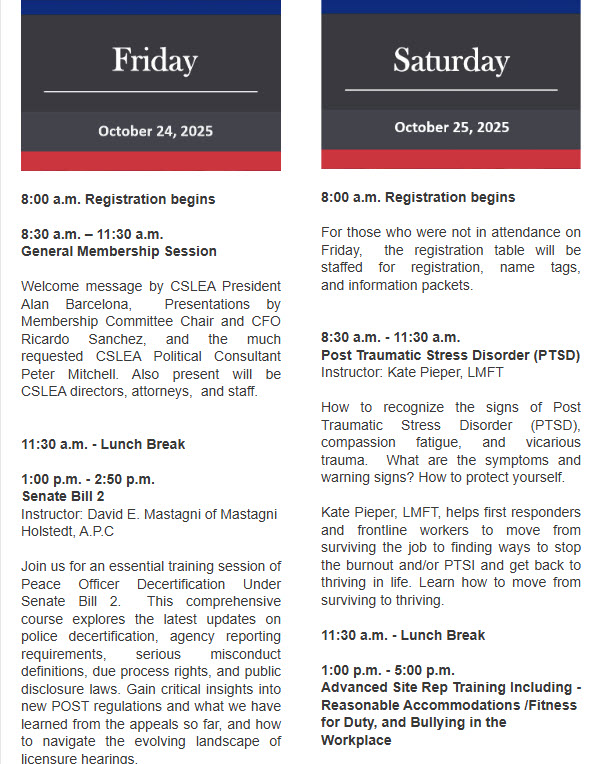 Friday

October 24, 2025

8:00 a.m. Registration begins

8:30 a.m. – 11:30 a.m.
General Membership Session

Welcome message by CSLEA President Alan Barcelona, Presentations by Membership Committee Chair and CFO Ricardo Sanchez, and the much requested CSLEA Political Consultant Peter Mitchell. Also present will be CSLEA directors, attorneys, and staff.

11:30 a.m. - Lunch Break

1:00 p.m. - 2:50 p.m.
Senate Bill 2
Instructor: David E. Mastagni of Mastagni Holstedt, A.P.C

Join us for an essential training session of Peace Officer Decertification Under Senate Bill 2. This comprehensive course explores the latest updates on police decertification, agency reporting requirements, serious misconduct definitions, due process rights, and public disclosure laws. Gain critical insights into new POST regulations and what we have learned from the appeals so far, and how to navigate the evolving landscape of licensure hearings.

Saturday

October 25, 2025

8:00 a.m. Registration begins

For those who were not in attendance on Friday, the registration table will be staffed for registration, name tags, and information packets.

8:30 a.m. - 11:30 a.m.
Post Traumatic Stress Disorder (PTSD)
Instructor: Kate Pieper, LMFT

How to recognize the signs of Post Traumatic Stress Disorder (PTSD), compassion fatigue, and vicarious trauma. What are the symptoms and warning signs? How to protect yourself.

Kate Pieper, LMFT, helps first responders and frontline workers to move from surviving the job to finding ways to stop the burnout and/or PTSI and get back to thriving in life. Learn how to move from surviving to thriving.

11:30 a.m. - Lunch Break

1:00 p.m. - 5:00 p.m.
Advanced Site Rep Training Including - Reasonable Accommodations /Fitness for Duty, and Bullying in the Workplace